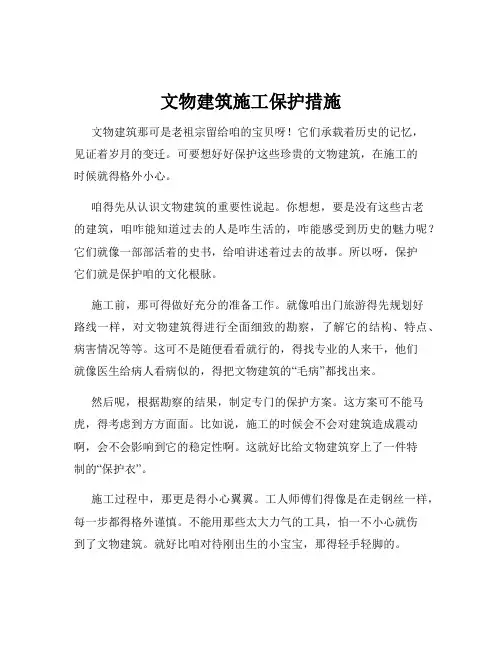 文物建筑施工保护措施

文物建筑那可是老祖宗留给咱的宝贝呀！它们承载着历史的记忆，见证着岁月的变迁。可要想好好保护这些珍贵的文物建筑，在施工的时候就得格外小心。

咱得先从认识文物建筑的重要性说起。你想想，要是没有这些古老的建筑，咱咋能知道过去的人是咋生活的，咋能感受到历史的魅力呢？它们就像一部部活着的史书，给咱讲述着过去的故事。所以呀，保护它们就是保护咱的文化根脉。

施工前，那可得做好充分的准备工作。就像咱出门旅游得先规划好路线一样，对文物建筑得进行全面细致的勘察，了解它的结构、特点、病害情况等等。这可不是随便看看就行的，得找专业的人来干，他们就像医生给病人看病似的，得把文物建筑的“毛病”都找出来。

然后呢，根据勘察的结果，制定专门的保护方案。这方案可不能马虎，得考虑到方方面面。比如说，施工的时候会不会对建筑造成震动啊，会不会影响到它的稳定性啊。这就好比给文物建筑穿上了一件特制的“保护衣”。

施工过程中，那更是得小心翼翼。工人师傅们得像是在走钢丝一样，每一步都得格外谨慎。不能用那些太大力气的工具，怕一不小心就伤到了文物建筑。就好比咱对待刚出生的小宝宝，那得轻手轻脚的。